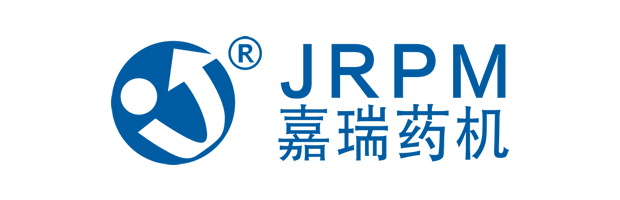 ®
JRPM
嘉瑞药机